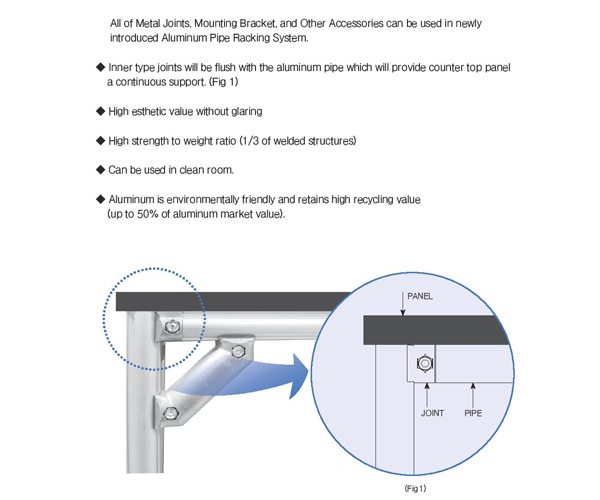 All of Metal Joints, Mounting Bracket, and Other Accessories can be used in newly introduced Aluminum Pipe Racking System.

◆ Inner type joints will be flush with the aluminum pipe which will provide counter top panel a continuous support. (Fig 1)

◆ High esthetic value without glaring

◆ High strength to weight ratio (1/3 of welded structures)

◆ Can be used in clean room.

◆ Aluminum is environmentally friendly and retains high recycling value (up to 50% of aluminum market value).

PANEL

JOINT

PIPE

(Fig 1)